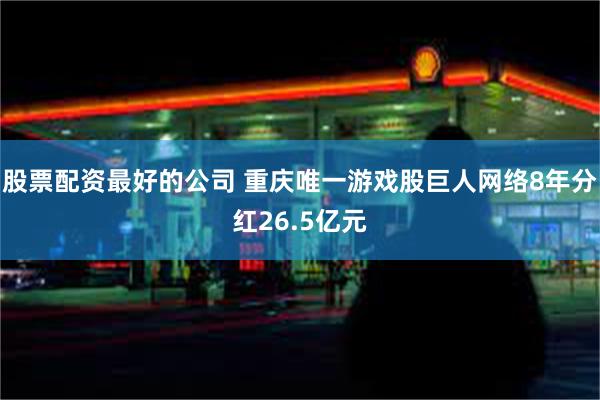 股票配资最好的公司 重庆唯一游戏股巨人网络8年分红26.5亿元